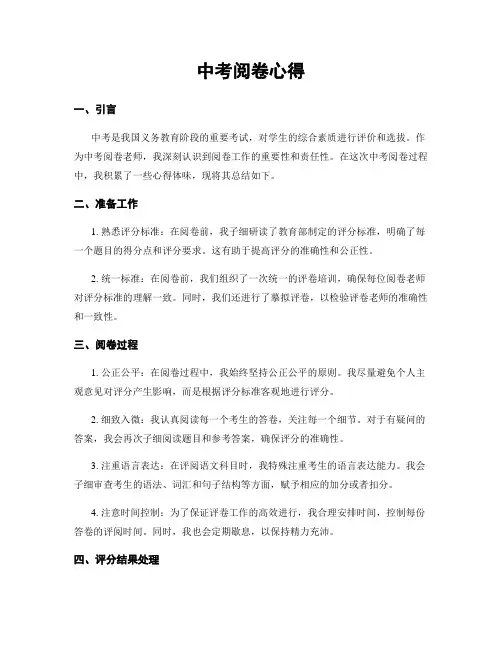 中考阅卷心得

一、引言

中考是我国义务教育阶段的重要考试，对学生的综合素质进行评价和选拔。作为中考阅卷老师，我深刻认识到阅卷工作的重要性和责任性。在这次中考阅卷过程中，我积累了一些心得体味，现将其总结如下。

二、准备工作

1. 熟悉评分标准：在阅卷前，我子细研读了教育部制定的评分标准，明确了每一个题目的得分点和评分要求。这有助于提高评分的准确性和公正性。

2. 统一标准：在阅卷前，我们组织了一次统一的评卷培训，确保每位阅卷老师对评分标准的理解一致。同时，我们还进行了摹拟评卷，以检验评卷老师的准确性和一致性。

三、阅卷过程

1. 公正公平：在阅卷过程中，我始终坚持公正公平的原则。我尽量避免个人主观意见对评分产生影响，而是根据评分标准客观地进行评分。

2. 细致入微：我认真阅读每一个考生的答卷，关注每一个细节。对于有疑问的答案，我会再次子细阅读题目和参考答案，确保评分的准确性。

3. 注重语言表达：在评阅语文科目时，我特殊注重考生的语言表达能力。我会子细审查考生的语法、词汇和句子结构等方面，赋予相应的加分或者扣分。

4. 注意时间控制：为了保证评卷工作的高效进行，我合理安排时间，控制每份答卷的评阅时间。同时，我也会定期歇息，以保持精力充沛。

四、评分结果处理